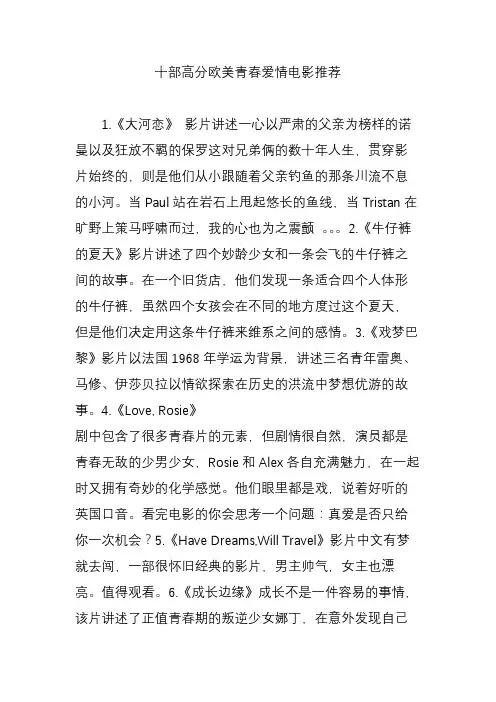 十部高分欧美青春爱情电影推荐

1.《大河恋》 影片讲述一心以严肃的父亲为榜样的诺曼以及狂放不羁的保罗这对兄弟俩的数十年人生，贯穿影片始终的，则是他们从小跟随着父亲钓鱼的那条川流不息的小河。当 Paul 站在岩石上甩起悠长的鱼线，当 Tristan 在旷野上策马呼啸而过，我的心也为之震颤 。。。2.《牛仔裤的夏天》影片讲述了四个妙龄少女和一条会飞的牛仔裤之间的故事。在一个旧货店，他们发现一条适合四个人体形的牛仔裤，虽然四个女孩会在不同的地方度过这个夏天，但是他们决定用这条牛仔裤来维系之间的感情。3.《戏梦巴黎》影片以法国 1968 年学运为背景，讲述三名青年雷奥、马修、伊莎贝拉以情欲探索在历史的洪流中梦想优游的故事。4.《Love, Rosie》
剧中包含了很多青春片的元素，但剧情很自然，演员都是青春无敌的少男少女，Rosie 和 Alex 各自充满魅力，在一起时又拥有奇妙的化学感觉。他们眼里都是戏，说着好听的英国口音。看完电影的你会思考一个问题：真爱是否只给你一次机会？5.《Have Dreams,Will Travel》影片中文有梦就去闯，一部很怀旧经典的影片，男主帅气，女主也漂亮。值得观看。6.《成长边缘》成长不是一件容易的事情，该片讲述了正值青春期的叛逆少女娜丁，在意外发现自己